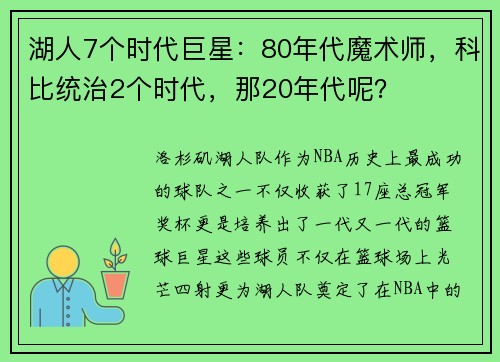 湖人7个时代巨星：80年代魔术师，科比统治2个时代，那20年代呢？

洛杉矶湖人队作为NBA历史上最成功的球队之一不仅收获了17座总冠军奖杯更是培养出了一代又一代的篮球巨星这些球员不仅在篮球场上光芒四射更为湖人队奠定了在NBA中的